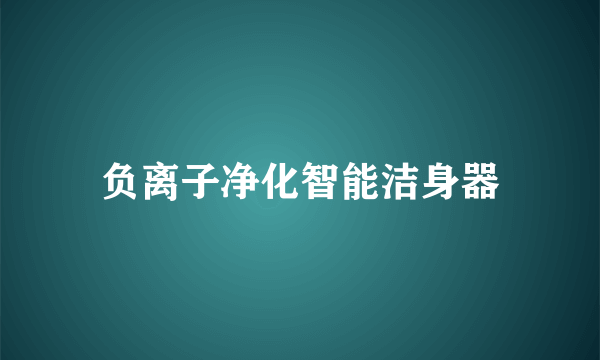 负离子净化智能洁身器